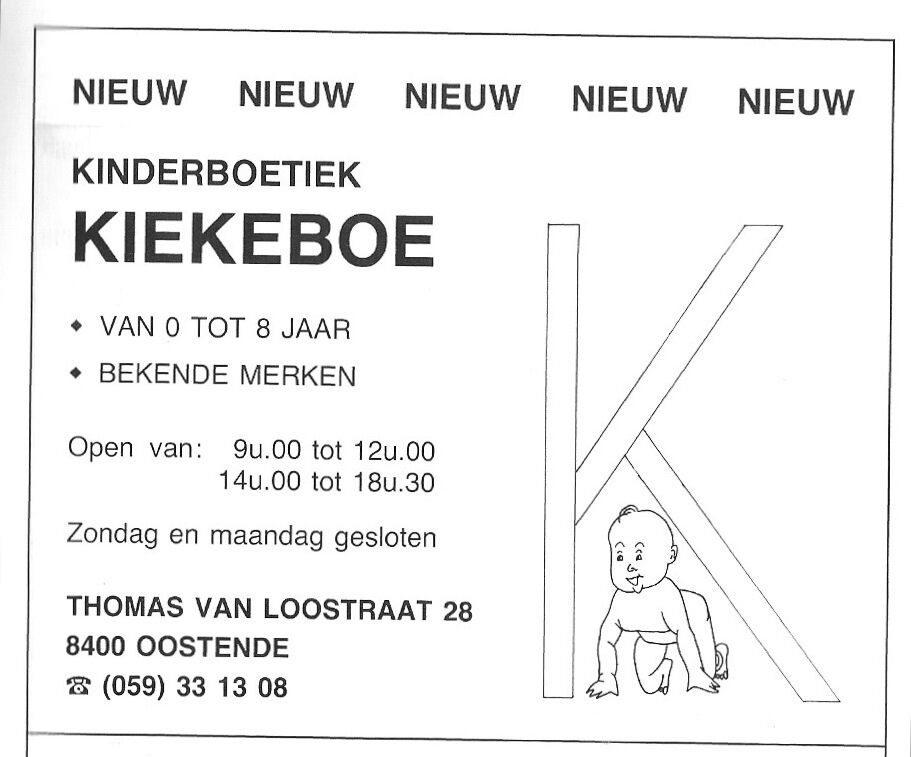 NIEUW NIEUW NIEUW NIEUW NIEUW

KINDERBOETIEK

KIEKEBOE

• VAN 0 TOT 8 JAAR

• BEKENDE MERKEN

Open van: 9u.00 tot 12u.00
14u.00 tot 18u.30

Zondag en maandag gesloten

THOMAS VAN LOOSTRAAT 28
8400 OOSTENDE
☎ (059) 33 13 08